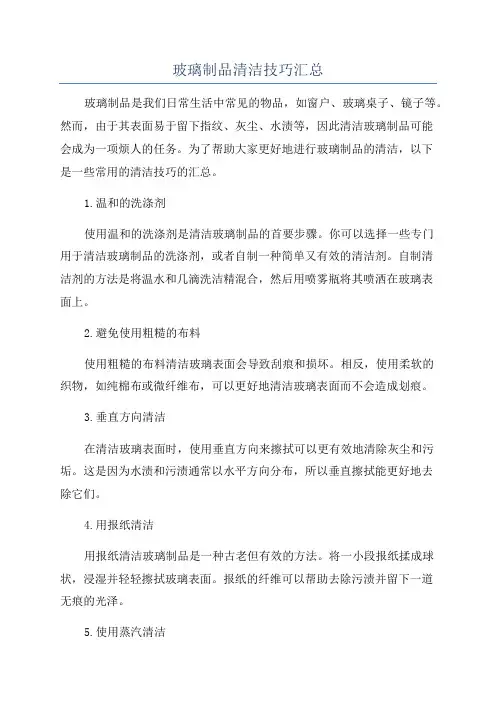 玻璃制品清洁技巧汇总

玻璃制品是我们日常生活中常见的物品，如窗户、玻璃桌子、镜子等。然而，由于其表面易于留下指纹、灰尘、水渍等，因此清洁玻璃制品可能会成为一项烦人的任务。为了帮助大家更好地进行玻璃制品的清洁，以下是一些常用的清洁技巧的汇总。

1.温和的洗涤剂

使用温和的洗涤剂是清洁玻璃制品的首要步骤。你可以选择一些专门用于清洁玻璃制品的洗涤剂，或者自制一种简单又有效的清洁剂。自制清洁剂的方法是将温水和几滴洗洁精混合，然后用喷雾瓶将其喷洒在玻璃表面上。

2.避免使用粗糙的布料

使用粗糙的布料清洁玻璃表面会导致刮痕和损坏。相反，使用柔软的织物，如纯棉布或微纤维布，可以更好地清洁玻璃表面而不会造成划痕。

3.垂直方向清洁

在清洁玻璃表面时，使用垂直方向来擦拭可以更有效地清除灰尘和污垢。这是因为水渍和污渍通常以水平方向分布，所以垂直擦拭能更好地去除它们。

4.用报纸清洁

用报纸清洁玻璃制品是一种古老但有效的方法。将一小段报纸揉成球状，浸湿并轻轻擦拭玻璃表面。报纸的纤维可以帮助去除污渍并留下一道无痕的光泽。

5.使用蒸汽清洁